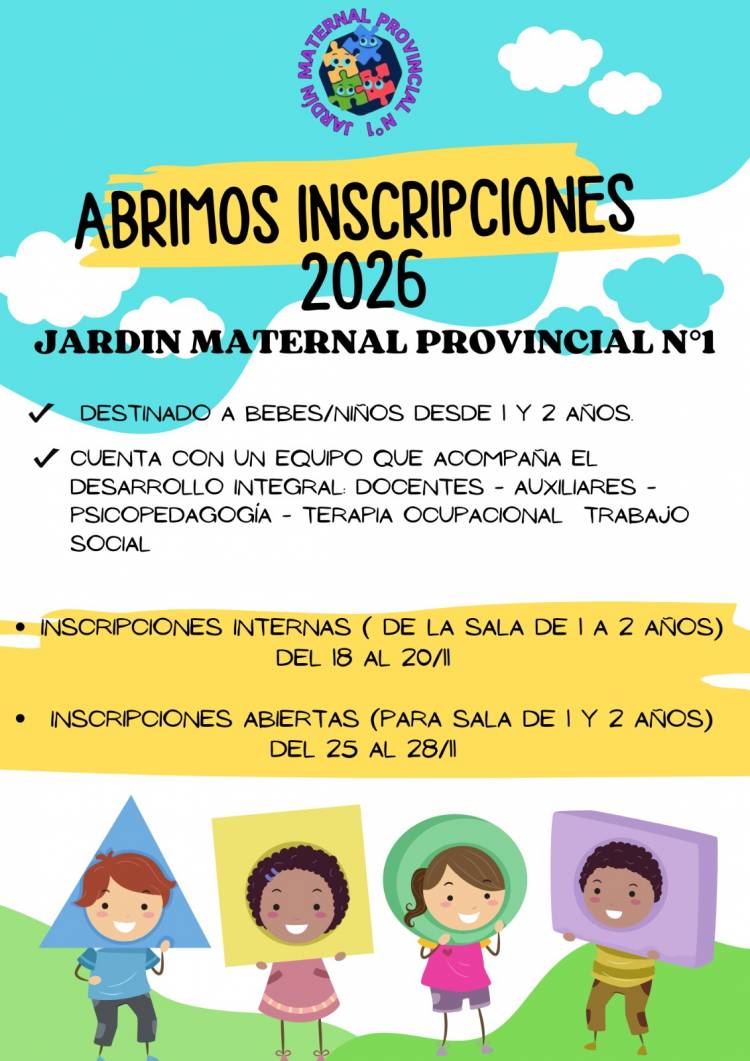 JARDIN MATERNAL PROVINCIAL N°1

ABRIMOS INSCRIPCIONES 2026

JARDIN MATERNAL PROVINCIAL N°1

✓ DESTINADO A BEBES/NIÑOS DESDE 1 Y 2 AÑOS.

✓ CUENTA CON UN EQUIPO QUE ACOMPAÑA EL DESARROLLO INTEGRAL: DOCENTES - AUXILIARES - PSICOPEDAGOGÍA - TERAPIA OCUPACIONAL TRABAJO SOCIAL

• INSCRIPCIONES INTERNAS ( DE LA SALA DE 1 A 2 AÑOS) DEL 18 AL 20/11

• INSCRIPCIONES ABIERTAS (PARA SALA DE 1 Y 2 AÑOS) DEL 25 AL 28/11